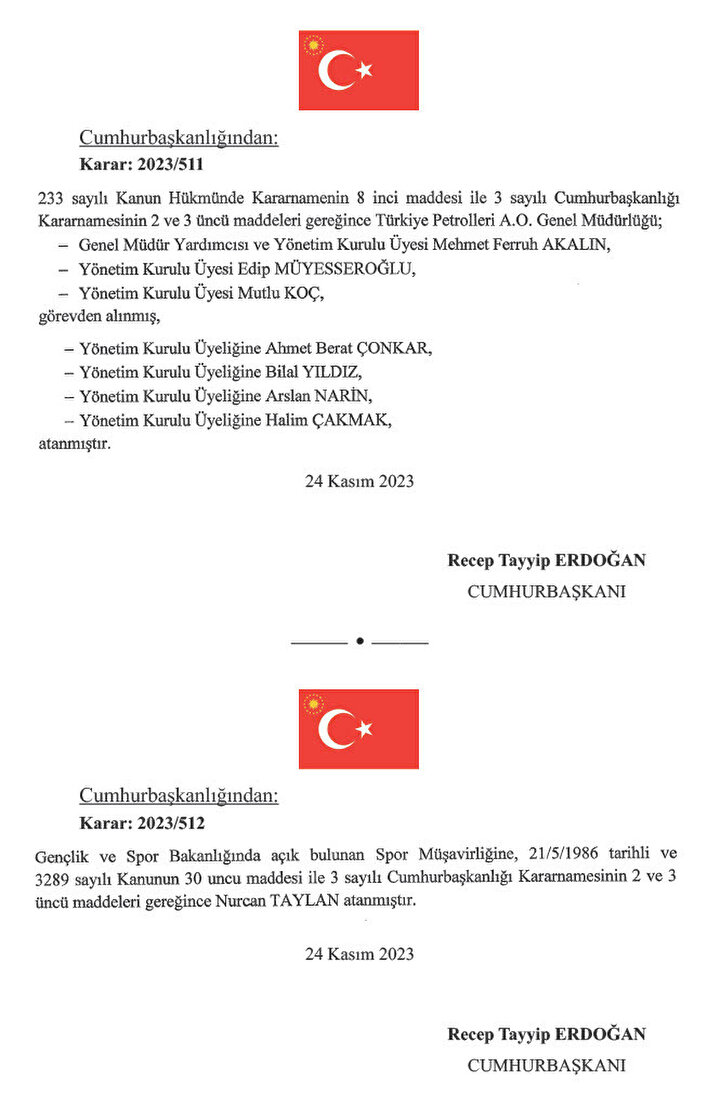 Cumhurbaşkanlığından:
Karar: 2023/511

233 sayılı Kanun Hükmünde Kararnamenin 8 inci maddesi ile 3 sayılı Cumhurbaşkanlığı Kararnamesinin 2 ve 3 üncü maddeleri gereğince Türkiye Petrolleri A.O. Genel Müdürlüğü;
– Genel Müdür Yardımcısı ve Yönetim Kurulu Üyesi Mehmet Ferruh AKALIN,
– Yönetim Kurulu Üyesi Edip MÜYESSEROĞLU,
– Yönetim Kurulu Üyesi Mutlu KOÇ,
görevden alınmış,
– Yönetim Kurulu Üyeliğine Ahmet Berat ÇONKAR,
– Yönetim Kurulu Üyeliğine Bilal YILDIZ,
– Yönetim Kurulu Üyeliğine Arslan NARİN,
– Yönetim Kurulu Üyeliğine Halim ÇAKMAK,
atanmıştır.

24 Kasım 2023

Recep Tayyip ERDOĞAN
CUMHURBAŞKANI

Cumhurbaşkanlığından:
Karar: 2023/512

Gençlik ve Spor Bakanlığında açık bulunan Spor Müşavirliğine, 21/5/1986 tarihli ve 3289 sayılı Kanunun 30 uncu maddesi ile 3 sayılı Cumhurbaşkanlığı Kararnamesinin 2 ve 3 üncü maddeleri gereğince Nurcan TAYLAN atanmıştır.

24 Kasım 2023

Recep Tayyip ERDOĞAN
CUMHURBAŞKANI